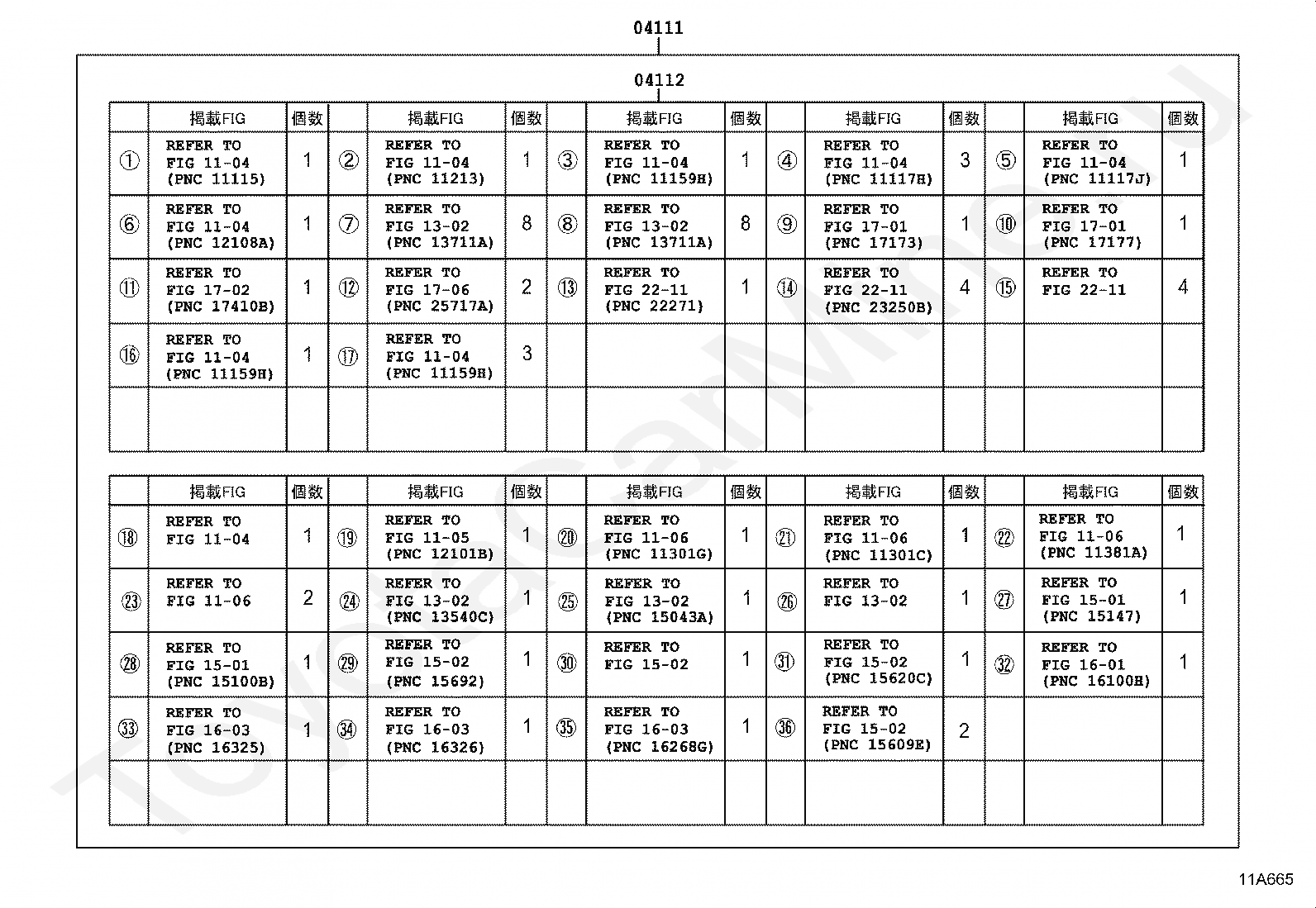 04111

04112

| | 掲載FIG | 個数 | | 掲載FIG | 個数 | | 掲載FIG | 個数 | | 掲載FIG | 個数 | | 掲載FIG | 個数 |
|---|---|---|---|---|---|---|---|---|---|---|---|---|---|---|
| ① | REFER TO FIG 11-04 (PNC 11115) | 1 | ② | REFER TO FIG 11-04 (PNC 11213) | 1 | ③ | REFER TO FIG 11-04 (PNC 11159H) | 1 | ④ | REFER TO FIG 11-04 (PNC 11117H) | 3 | ⑤ | REFER TO FIG 11-04 (PNC 11117J) | 1 |
| ⑥ | REFER TO FIG 11-04 (PNC 12108A) | 1 | ⑦ | REFER TO FIG 13-02 (PNC 13711A) | 8 | ⑧ | REFER TO FIG 13-02 (PNC 13711A) | 8 | ⑨ | REFER TO FIG 17-01 (PNC 17173) | 1 | ⑩ | REFER TO FIG 17-01 (PNC 17177) | 1 |
| ⑪ | REFER TO FIG 17-02 (PNC 17410B) | 1 | ⑫ | REFER TO FIG 17-06 (PNC 25717A) | 2 | ⑬ | REFER TO FIG 22-11 (PNC 22271) | 1 | ⑭ | REFER TO FIG 22-11 (PNC 23250B) | 4 | ⑮ | REFER TO FIG 22-11 | 4 |
| ⑯ | REFER TO FIG 11-04 (PNC 11159H) | 1 | ⑰ | REFER TO FIG 11-04 (PNC 11159H) | 3 | | | | | | | | | |
| | | | | | | | | | | | | | | |

| | 掲載FIG | 個数 | | 掲載FIG | 個数 | | 掲載FIG | 個数 | | 掲載FIG | 個数 | | 掲載FIG | 個数 |
|---|---|---|---|---|---|---|---|---|---|---|---|---|---|---|
| ⑱ | REFER TO FIG 11-04 | 1 | ⑲ | REFER TO FIG 11-05 (PNC 12101B) | 1 | ⑳ | REFER TO FIG 11-06 (PNC 11301G) | 1 | ㉑ | REFER TO FIG 11-06 (PNC 11301C) | 1 | ㉒ | REFER TO FIG 11-06 (PNC 11381A) | 1 |
| ㉓ | REFER TO FIG 11-06 | 2 | ㉔ | REFER TO FIG 13-02 (PNC 13540C) | 1 | ㉕ | REFER TO FIG 13-02 (PNC 15043A) | 1 | ㉖ | REFER TO FIG 13-02 | 1 | ㉗ | REFER TO FIG 15-01 (PNC 15147) | 1 |
| ㉘ | REFER TO FIG 15-01 (PNC 15100B) | 1 | ㉙ | REFER TO FIG 15-02 (PNC 15692) | 1 | ㉚ | REFER TO FIG 15-02 | 1 | ㉛ | REFER TO FIG 15-02 (PNC 15620C) | 1 | ㉜ | REFER TO FIG 16-01 (PNC 16100H) | 1 |
| ㉝ | REFER TO FIG 16-03 (PNC 16325) | 1 | ㉞ | REFER TO FIG 16-03 (PNC 16326) | 1 | ㉟ | REFER TO FIG 16-03 (PNC 16268G) | 1 | ㊱ | REFER TO FIG 15-02 (PNC 15609E) | 2 | | | |
| | | | | | | | | | | | | | | |

11A665